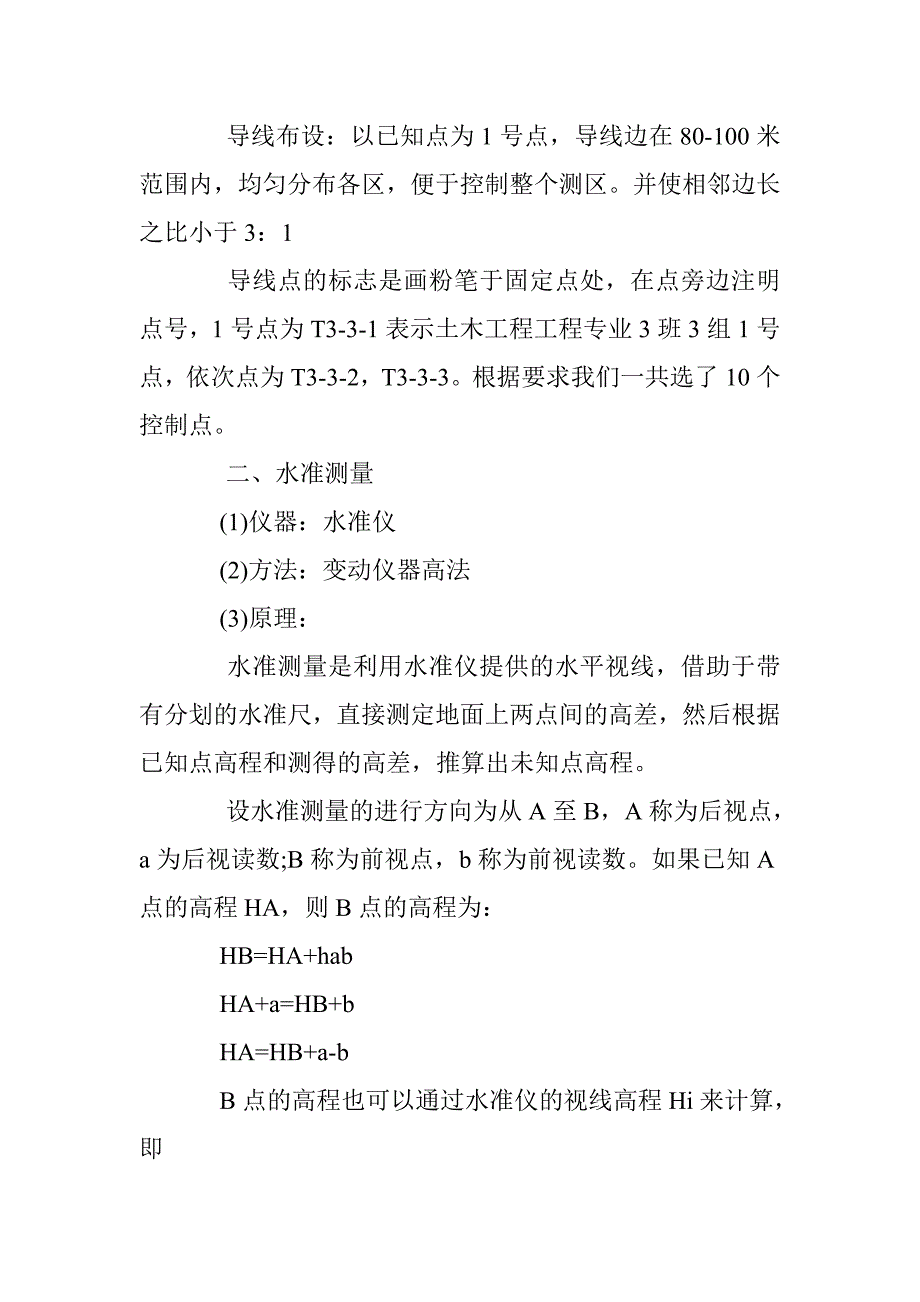 导线布设：以已知点为 1 号点，导线边在 80-100 米范围内，均匀分布各区，便于控制整个测区。并使相邻边长之比小于 3：1

导线点的标志是画粉笔于固定点处，在点旁边注明点号，1 号点为 T3-3-1 表示土木工程工程专业 3 班 3 组 1 号点，依次点为 T3-3-2，T3-3-3。根据要求我们一共选了 10 个控制点。

二、水准测量

(1)仪器：水准仪

(2)方法：变动仪器高法

(3)原理：

水准测量是利用水准仪提供的水平视线，借助于带有分划的水准尺，直接测定地面上两点间的高差，然后根据已知点高程和测得的高差，推算出未知点高程。

设水准测量的进行方向为从 A 至 B，A 称为后视点，a 为后视读数;B 称为前视点，b 称为前视读数。如果已知 A 点的高程 HA，则 B 点的高程为：

HB=HA+hab

HA+a=HB+b

HA=HB+a-b

B 点的高程也可以通过水准仪的视线高程 Hi 来计算，即